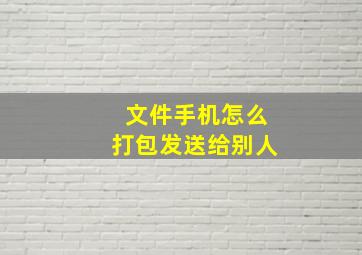 文件手机怎么
打包发送给别人